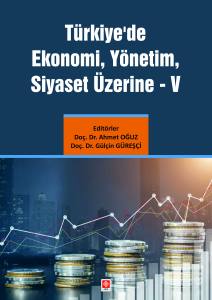 Türkiye'de Ekonomi, Yönetim, Siyaset Üzerine - V

Editörler
Doç. Dr. Ahmet OĞUZ
Doç. Dr. Gülçin GÜREŞÇİ